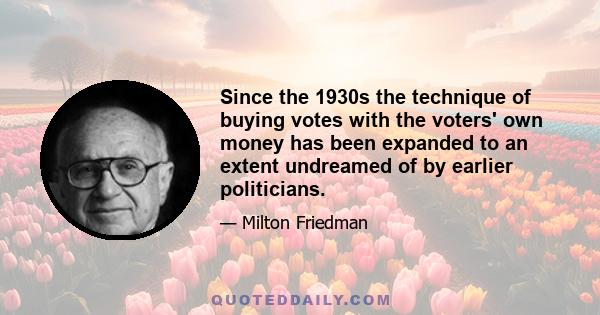 Since the 1930s the technique of buying votes with the voters' own money has been expanded to an extent undreamed of by earlier politicians.

— Milton Friedman

QUOTEDDAILY.COM